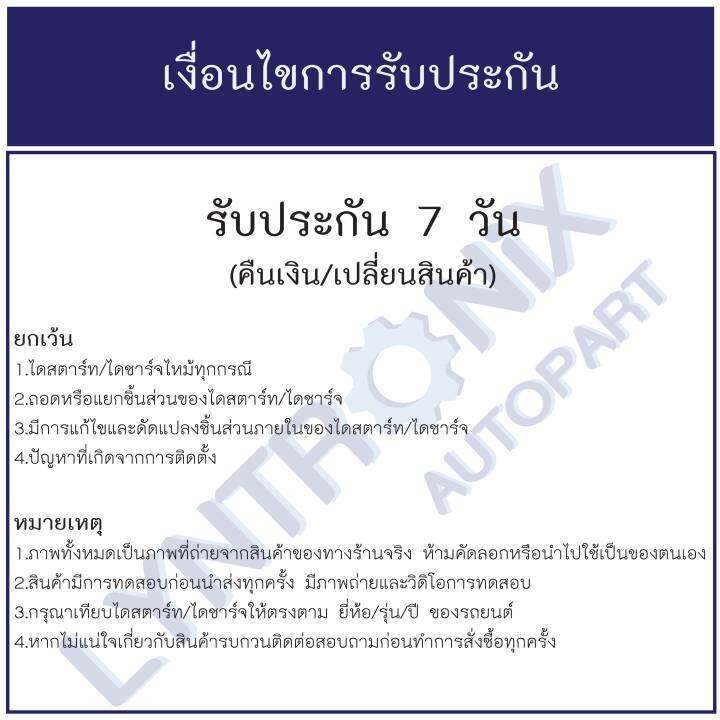 เงื่อนไขการรับประกัน

รับประกัน 7 วัน
(คืนเงิน/เปลี่ยนสินค้า)

ยกเว้น
1.ไดสตาร์ท/ไดชาร์จไหม้ทุกกรณี
2.ถอดหรือแยกชิ้นส่วนของไดสตาร์ท/ไดชาร์จ
3.มีการแก้ไขและดัดแปลงชิ้นส่วนภายในของไดสตาร์ท/ไดชาร์จ
4.ปัญหาที่เกิดจากการติดตั้ง

หมายเหตุ
1.ภาพทั้งหมดเป็นภาพที่ถ่ายจากสินค้าของทางร้านจริง ห้ามคัดลอกหรือนำไปใช้เป็นของตนเอง
2.สินค้ามีการทดสอบก่อนนำส่งทุกครั้ง มีภาพถ่ายและวิดิโอการทดสอบ
3.กรุณาเทียบไดสตาร์ท/ไดชาร์จให้ตรงตาม ยี่ห้อ/รุ่น/ปี ของรถยนต์
4.หากไม่แน่ใจเกี่ยวกับสินค้ารบกวนติดต่อสอบถามก่อนทำการสั่งซื้อทุกครั้ง

LYNITRONIX AUTOPART